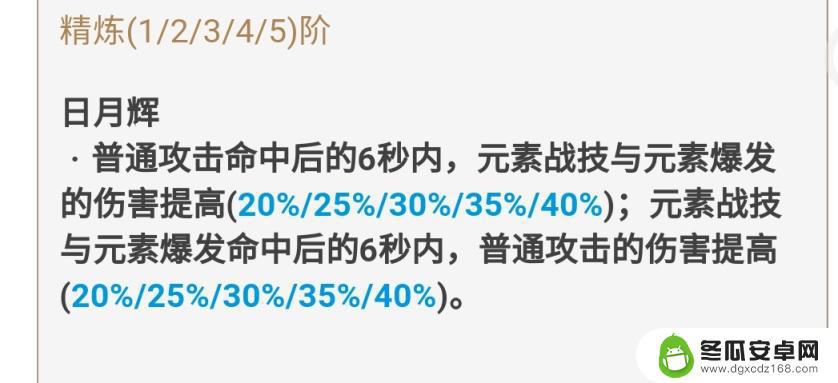 精炼(1/2/3/4/5)阶

日月辉
· 普通攻击命中后的6秒内，元素战技与元素爆发的伤害提高(20%/25%/30%/35%/40%)；元素战技与元素爆发命中后的6秒内，普通攻击的伤害提高(20%/25%/30%/35%/40%)。

冬瓜安卓网
www.dgxcdz168.com